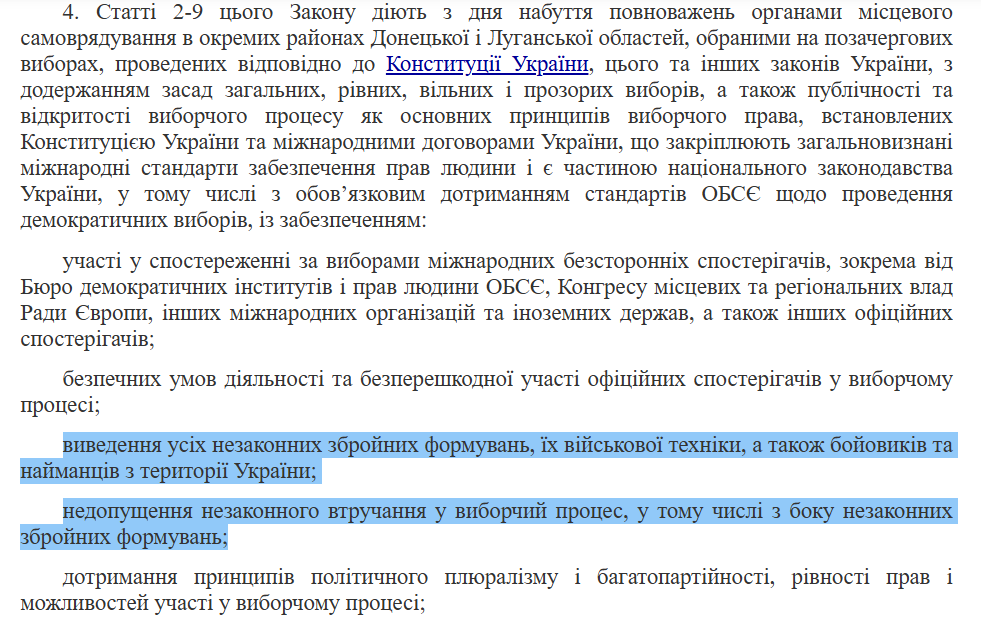 4. Статті 2-9 цього Закону діють з дня набуття повноважень органами місцевого самоврядування в окремих районах Донецької і Луганської областей, обраними на позачергових виборах, проведених відповідно до Конституції України, цього та інших законів України, з додержанням засад загальних, рівних, вільних і прозорих виборів, а також публічності та відкритості виборчого процесу як основних принципів виборчого права, встановлених Конституцією України та міжнародними договорами України, що закріплюють загальновизнані міжнародні стандарти забезпечення прав людини і є частиною національного законодавства України, у тому числі з обов’язковим дотриманням стандартів ОБСЄ щодо проведення демократичних виборів, із забезпеченням:

участі у спостереженні за виборами міжнародних безсторонніх спостерігачів, зокрема від Бюро демократичних інститутів і прав людини ОБСЄ, Конгресу місцевих та регіональних влад Ради Європи, інших міжнародних організацій та іноземних держав, а також інших офіційних спостерігачів;

безпечних умов діяльності та безперешкодної участі офіційних спостерігачів у виборчому процесі;

виведення усіх незаконних збройних формувань, їх військової техніки, а також бойовиків та найманців з території України;

недопущення незаконного втручання у виборчий процес, у тому числі з боку незаконних збройних формувань;

дотримання принципів політичного плюралізму і багатопартійності, рівності прав і можливостей участі у виборчому процесі;